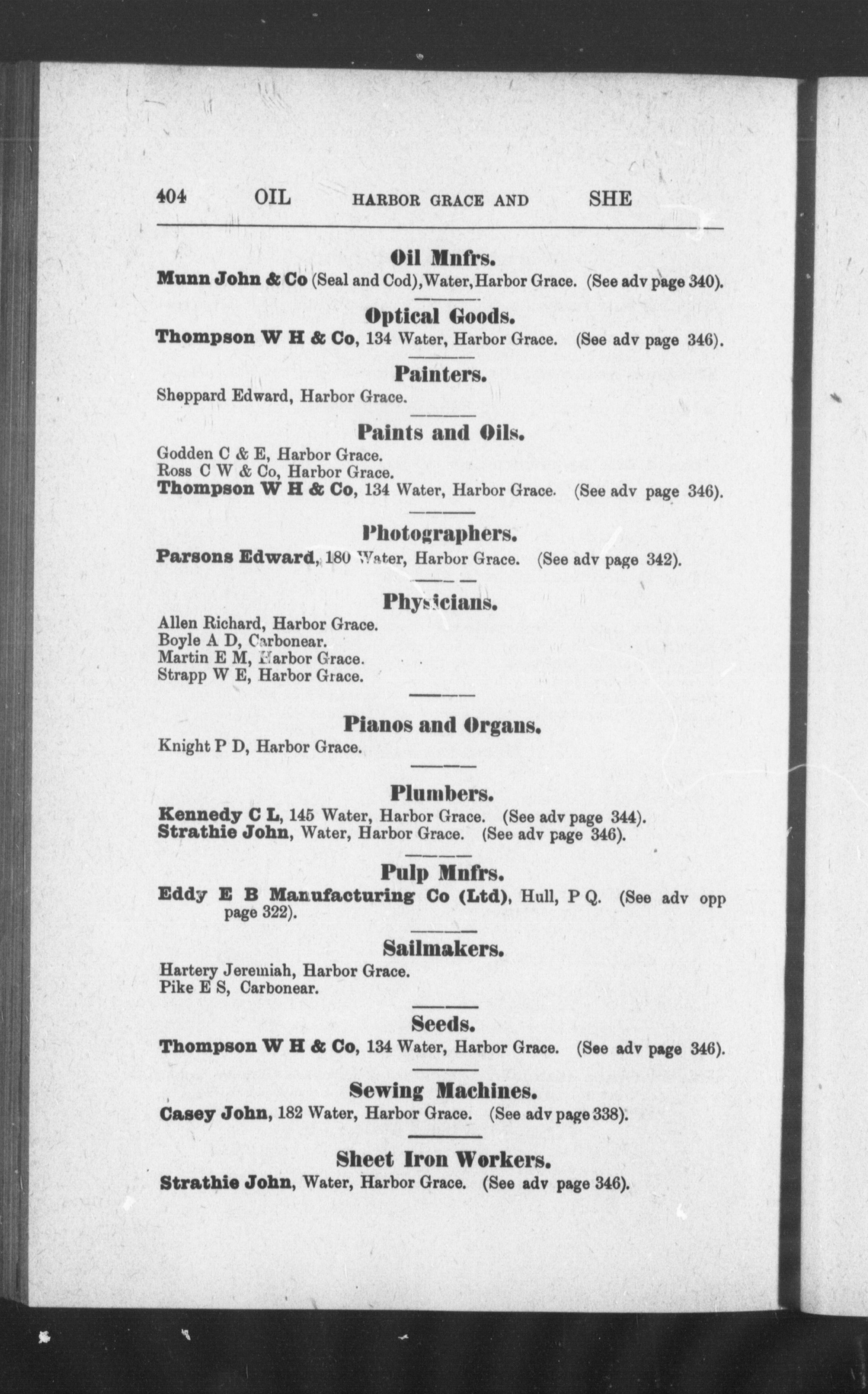 404 OIL HARBOR GRACE AND SHE

Oil Mnfrs.

Munn John & Co (Seal and Cod), Water, Harbor Grace. (See adv page 340).

Optical Goods.

Thompson W H & Co, 134 Water, Harbor Grace. (See adv page 346).

Painters.

Sheppard Edward, Harbor Grace.

Paints and Oils.

Godden C & E, Harbor Grace.
Ross C W & Co, Harbor Grace.
Thompson W H & Co, 134 Water, Harbor Grace. (See adv page 346).

Photographers.

Parsons Edward, 180 Water, Harbor Grace. (See adv page 342).

Physicians.

Allen Richard, Harbor Grace.
Boyle A D, Carbonear.
Martin E M, Harbor Grace.
Strapp W E, Harbor Grace.

Pianos and Organs.

Knight P D, Harbor Grace.

Plumbers.

Kennedy C L, 145 Water, Harbor Grace. (See adv page 344).
Strathie John, Water, Harbor Grace. (See adv page 346).

Pulp Mnfrs.

Eddy E B Manufacturing Co (Ltd), Hull, P Q. (See adv opp page 322).

Sailmakers.

Hartery Jeremiah, Harbor Grace.
Pike E S, Carbonear.

Seeds.

Thompson W H & Co, 134 Water, Harbor Grace. (See adv page 346).

Sewing Machines.

Casey John, 182 Water, Harbor Grace. (See adv page 338).

Sheet Iron Workers.

Strathie John, Water, Harbor Grace. (See adv page 346).